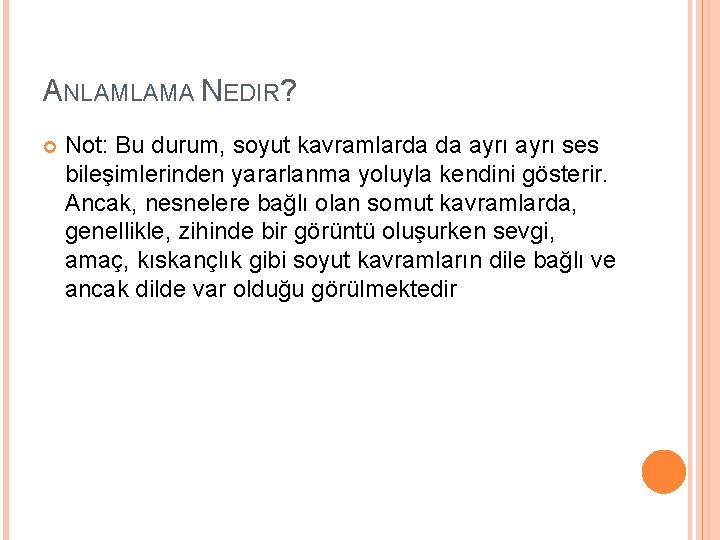 ANLAMLAMA NEDIR?

Not: Bu durum, soyut kavramlarda da ayrı ayrı ses bileşimlerinden yararlanma yoluyla kendini gösterir. Ancak, nesnelere bağlı olan somut kavramlarda, genellikle, zihinde bir görüntü oluşurken sevgi, amaç, kıskançlık gibi soyut kavramların dile bağlı ve ancak dilde var olduğu görülmektedir